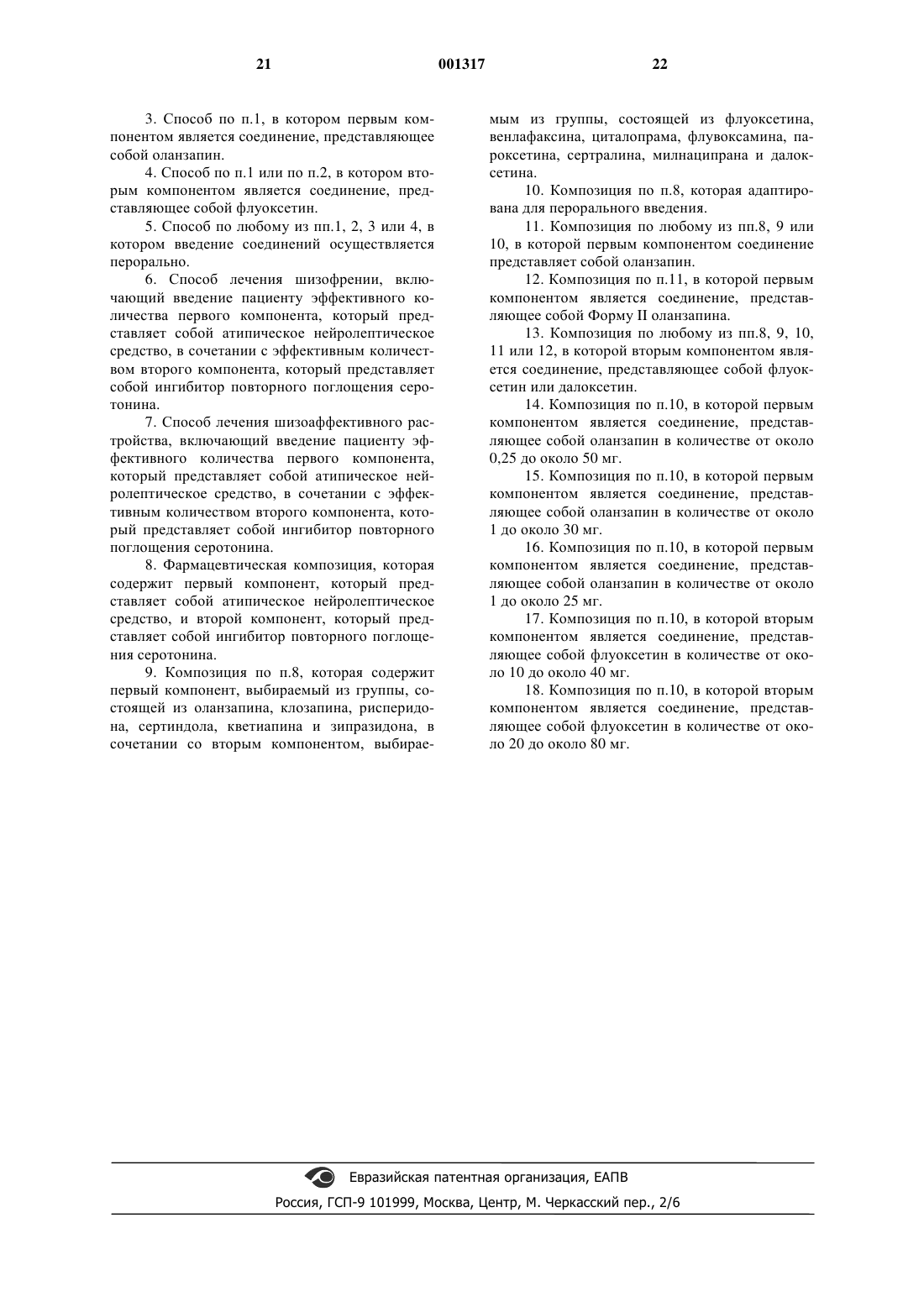 21 001317 22

3. Способ по п.1, в котором первым компонентом является соединение, представляющее собой оланзапин.

4. Способ по п.1 или по п.2, в котором вторым компонентом является соединение, представляющее собой флуоксетин.

5. Способ по любому из пп.1, 2, 3 или 4, в котором введение соединений осуществляется перорально.

6. Способ лечения шизофрении, включающий введение пациенту эффективного количества первого компонента, который представляет собой атипическое нейролептическое средство, в сочетании с эффективным количеством второго компонента, который представляет собой ингибитор повторного поглощения серотонина.

7. Способ лечения шизоаффективного расстройства, включающий введение пациенту эффективного количества первого компонента, который представляет собой атипическое нейролептическое средство, в сочетании с эффективным количеством второго компонента, который представляет собой ингибитор повторного поглощения серотонина.

8. Фармацевтическая композиция, которая содержит первый компонент, который представляет собой атипическое нейролептическое средство, и второй компонент, который представляет собой ингибитор повторного поглощения серотонина.

9. Композиция по п.8, которая содержит первый компонент, выбираемый из группы, состоящей из оланзапина, клозапина, рисперидона, сертиндола, кветиапина и зипразидона, в сочетании со вторым компонентом, выбираемым из группы, состоящей из флуоксетина, венлафаксина, циталопрама, флувоксамина, пароксетина, сертралина, милнаципрана и далоксетина.

10. Композиция по п.8, которая адаптирована для перорального введения.

11. Композиция по любому из пп.8, 9 или 10, в которой первым компонентом соединение представляет собой оланзапин.

12. Композиция по п.11, в которой первым компонентом является соединение, представляющее собой Форму II оланзапина.

13. Композиция по любому из пп.8, 9, 10, 11 или 12, в которой вторым компонентом является соединение, представляющее собой флуоксетин или далоксетин.

14. Композиция по п.10, в которой первым компонентом является соединение, представляющее собой оланзапин в количестве от около 0,25 до около 50 мг.

15. Композиция по п.10, в которой первым компонентом является соединение, представляющее собой оланзапин в количестве от около 1 до около 30 мг.

16. Композиция по п.10, в которой первым компонентом является соединение, представляющее собой оланзапин в количестве от около 1 до около 25 мг.

17. Композиция по п.10, в которой вторым компонентом является соединение, представляющее собой флуоксетин в количестве от около 10 до около 40 мг.

18. Композиция по п.10, в которой вторым компонентом является соединение, представляющее собой флуоксетин в количестве от около 20 до около 80 мг.

Евразийская патентная организация, ЕАПВ
Россия, ГСП-9 101999, Москва, Центр, М. Черкасский пер., 2/6